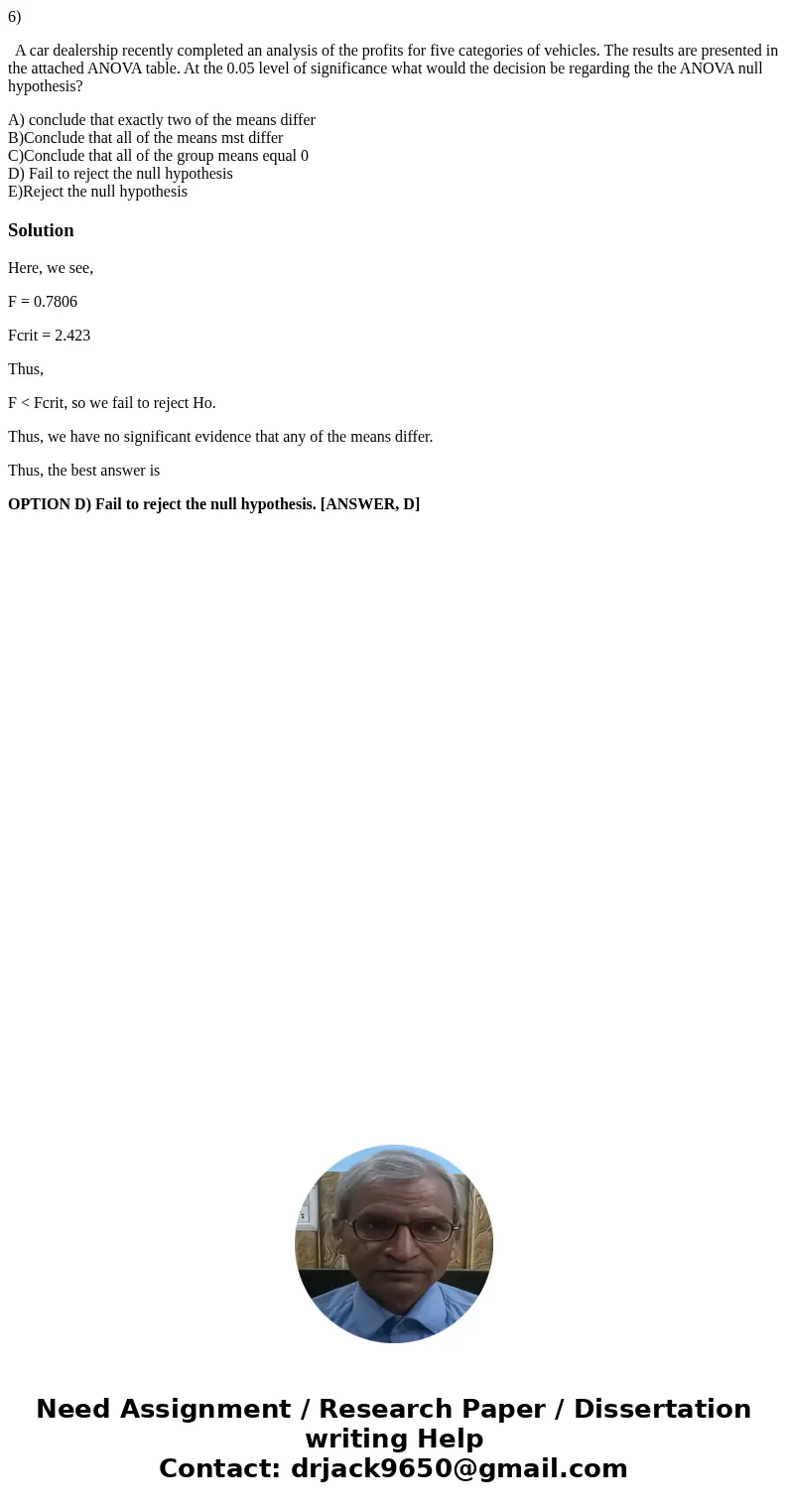 6)

A car dealership recently completed an analysis of the profits for five categories of vehicles. The results are presented in the attached ANOVA table. At the 0.05 level of significance what would the decision be regarding the the ANOVA null hypothesis?

A) conclude that exactly two of the means differ
B)Conclude that all of the means mst differ
C)Conclude that all of the group means equal 0
D) Fail to reject the null hypothesis
E)Reject the null hypothesis

Solution

Here, we see,

F = 0.7806

Fcrit = 2.423

Thus,

F < Fcrit, so we fail to reject Ho.

Thus, we have no significant evidence that any of the means differ.

Thus, the best answer is

OPTION D) Fail to reject the null hypothesis. [ANSWER, D]

Need Assignment / Research Paper / Dissertation writing Help
Contact: drjack9650@gmail.com